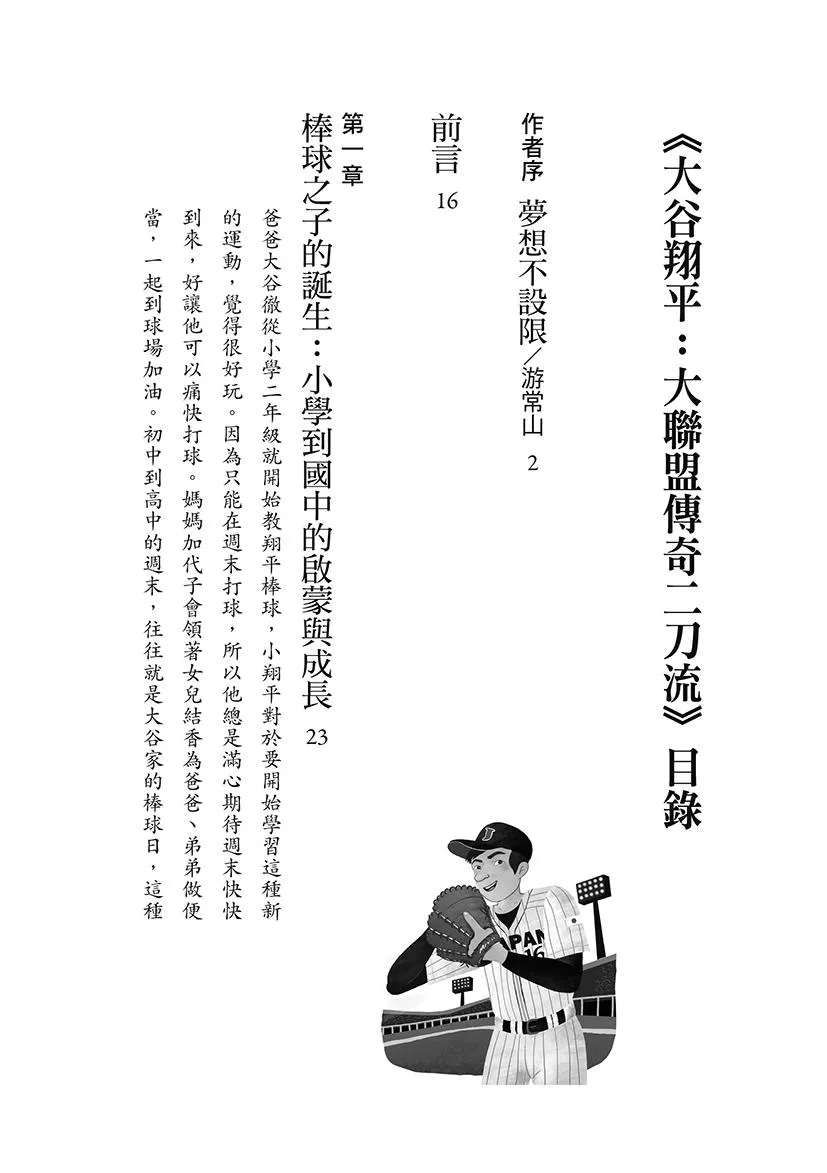 《大谷翔平：大聯盟傳奇二刀流》目錄

作者序　夢想不設限／游常山　2

前言　16

第一章
棒球之子的誕生：小學到國中的啟蒙與成長　23

爸爸大谷徹從小學二年級就開始教翔平棒球，小翔平對於要開始學習這種新的運動，覺得很好玩。因為只能在週末打球，所以他總是滿心期待週末快快到來，好讓他可以痛快打球。媽媽加代子會領著女兒結香為爸爸、弟弟做便當，一起到球場加油。初中到高中的週末，往往就是大谷家的棒球日，這種

JAPAN
16